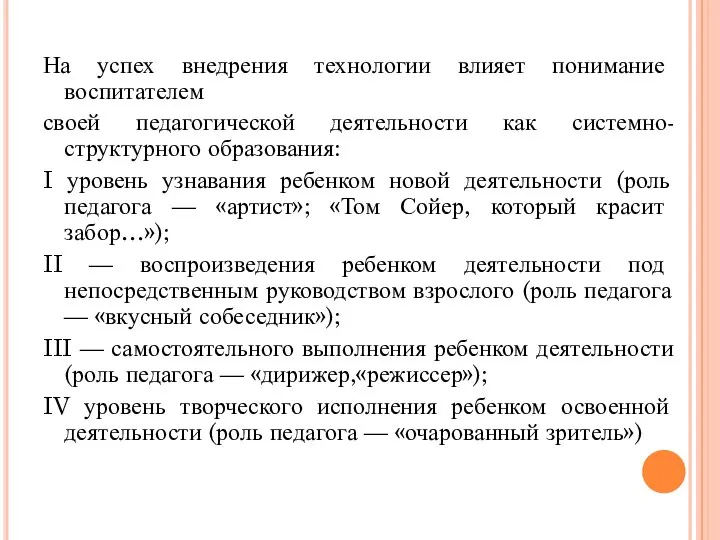 На успех внедрения технологии влияет понимание воспитателем

своей педагогической деятельности как системно-структурного образования:

I уровень узнавания ребенком новой деятельности (роль педагога — «артист»; «Том Сойер, который красит забор...»);

II — воспроизведения ребенком деятельности под непосредственным руководством взрослого (роль педагога — «вкусный собеседник»);

III — самостоятельного выполнения ребенком деятельности (роль педагога — «дирижер,«режиссер»);

IV уровень творческого исполнения ребенком освоенной деятельности (роль педагога — «очарованный зритель»)